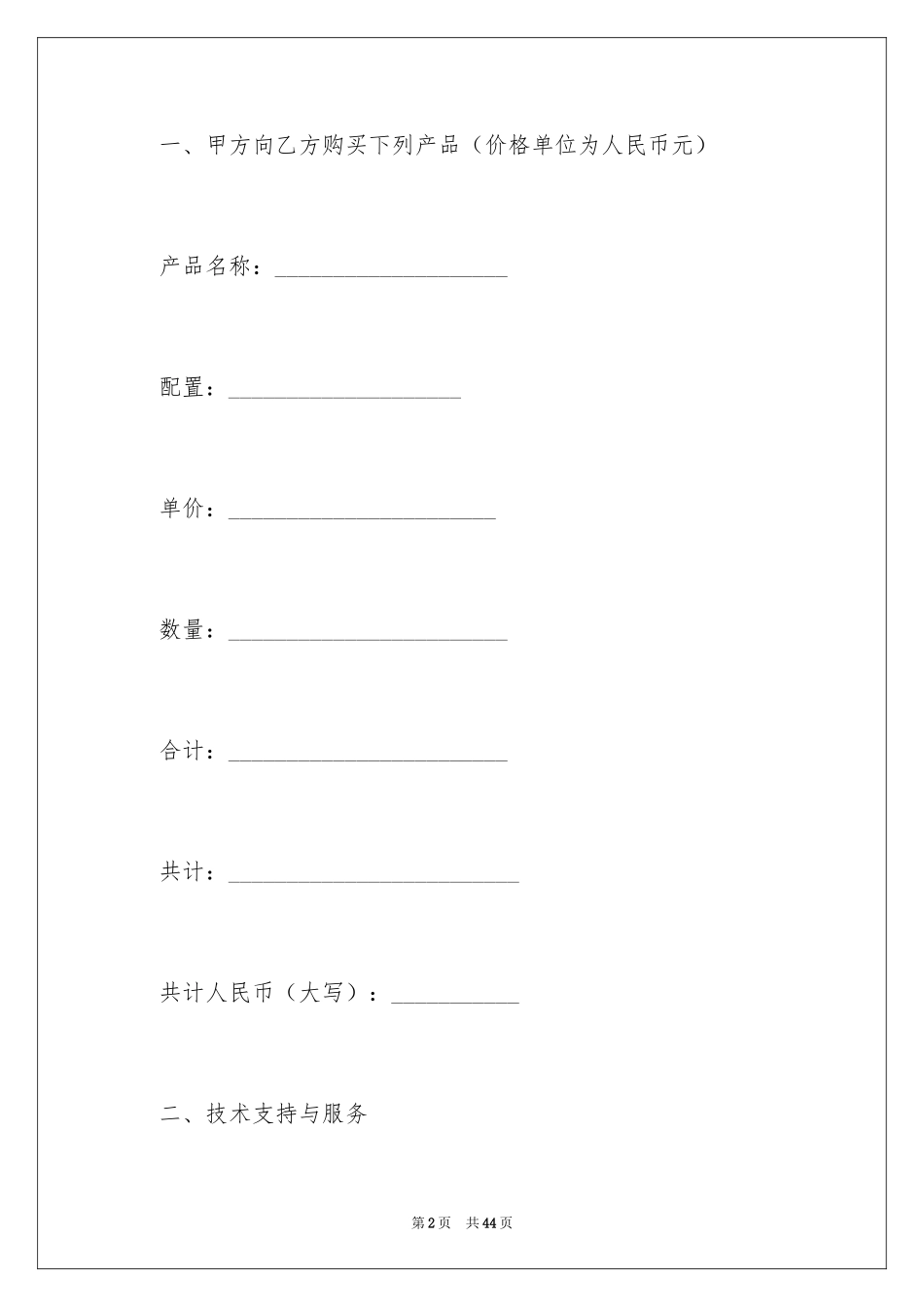 一、甲方向乙方购买下列产品（价格单位为人民币元）

产品名称：____________________

配置：____________________

单价：_______________________

数量：________________________

合计：________________________

共计：_________________________

共计人民币（大写）：___________

二、技术支持与服务

第2页 共44页